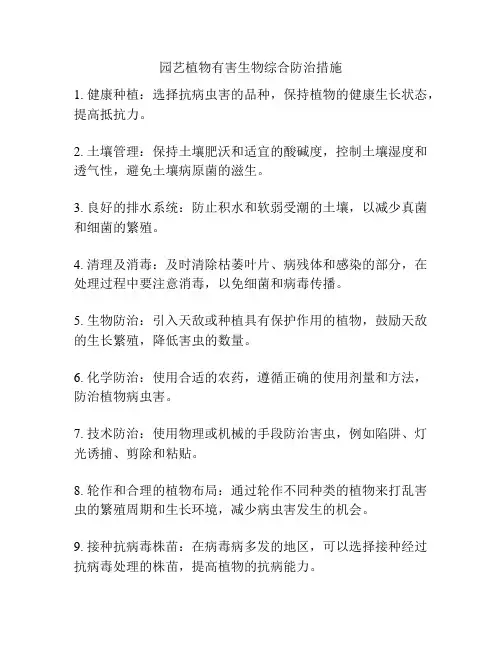 园艺植物有害生物综合防治措施

1. 健康种植：选择抗病虫害的品种，保持植物的健康生长状态，提高抵抗力。

2. 土壤管理：保持土壤肥沃和适宜的酸碱度，控制土壤湿度和透气性，避免土壤病原菌的滋生。

3. 良好的排水系统：防止积水和软弱受潮的土壤，以减少真菌和细菌的繁殖。

4. 清理及消毒：及时清除枯萎叶片、病残体和感染的部分，在处理过程中要注意消毒，以免细菌和病毒传播。

5. 生物防治：引入天敌或种植具有保护作用的植物，鼓励天敌的生长繁殖，降低害虫的数量。

6. 化学防治：使用合适的农药，遵循正确的使用剂量和方法，防治植物病虫害。

7. 技术防治：使用物理或机械的手段防治害虫，例如陷阱、灯光诱捕、剪除和粘贴。

8. 轮作和合理的植物布局：通过轮作不同种类的植物来打乱害虫的繁殖周期和生长环境，减少病虫害发生的机会。

9. 接种抗病毒株苗：在病毒病多发的地区，可以选择接种经过抗病毒处理的株苗，提高植物的抗病能力。